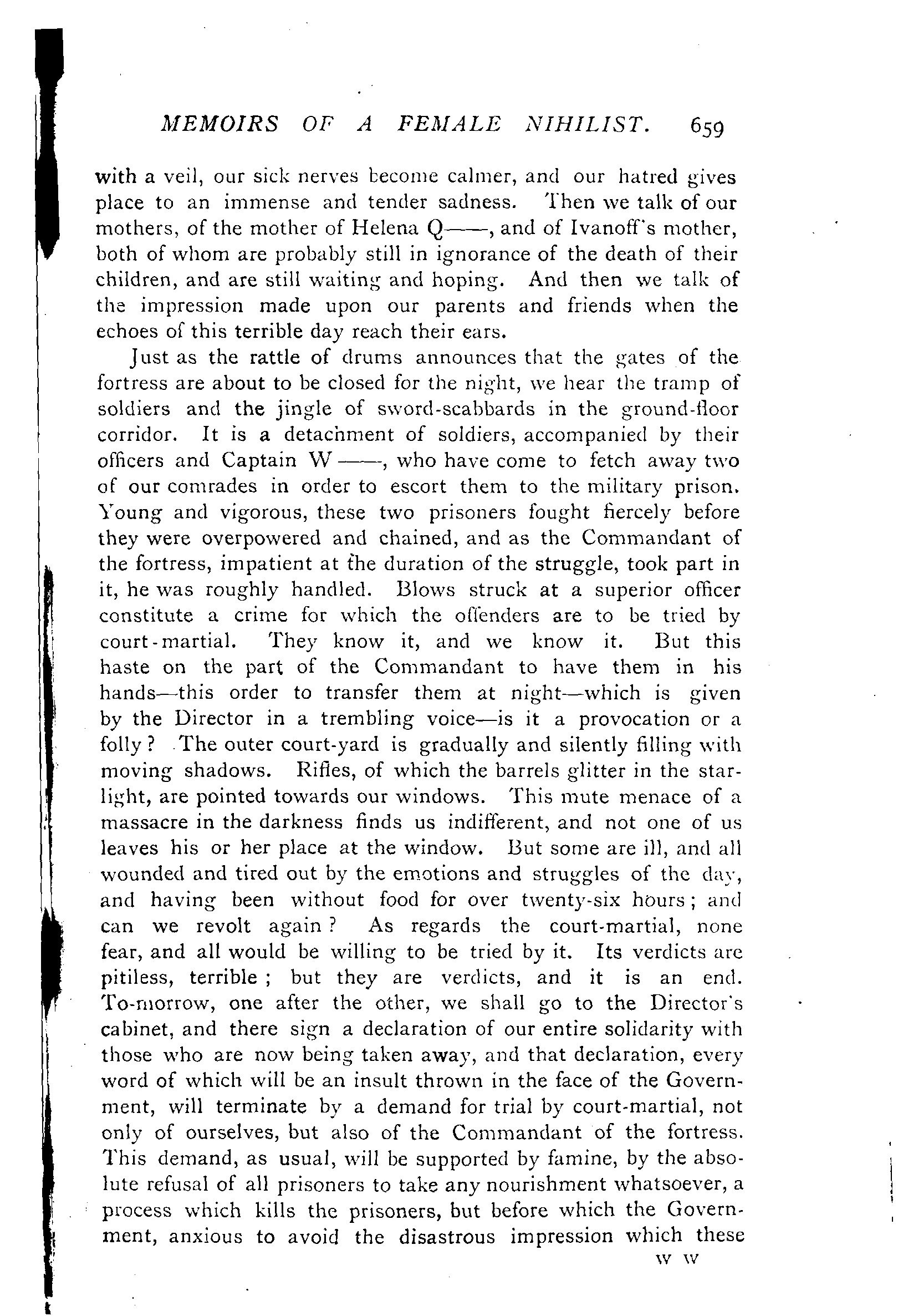 MEMOIRS OF A FEMALE NIHILIST. 659

with a veil, our sick nerves become calmer, and our hatred gives place to an immense and tender sadness. Then we talk of our mothers, of the mother of Helena Q——, and of Ivanoff's mother, both of whom are probably still in ignorance of the death of their children, and are still waiting and hoping. And then we talk of the impression made upon our parents and friends when the echoes of this terrible day reach their ears.

Just as the rattle of drums announces that the gates of the fortress are about to be closed for the night, we hear the tramp of soldiers and the jingle of sword-scabbards in the ground-floor corridor. It is a detachment of soldiers, accompanied by their officers and Captain W——, who have come to fetch away two of our comrades in order to escort them to the military prison. Young and vigorous, these two prisoners fought fiercely before they were overpowered and chained, and as the Commandant of the fortress, impatient at the duration of the struggle, took part in it, he was roughly handled. Blows struck at a superior officer constitute a crime for which the offenders are to be tried by court-martial. They know it, and we know it. But this haste on the part of the Commandant to have them in his hands—this order to transfer them at night—which is given by the Director in a trembling voice—is it a provocation or a folly? The outer court-yard is gradually and silently filling with moving shadows. Rifles, of which the barrels glitter in the starlight, are pointed towards our windows. This mute menace of a massacre in the darkness finds us indifferent, and not one of us leaves his or her place at the window. But some are ill, and all wounded and tired out by the emotions and struggles of the day, and having been without food for over twenty-six hours; and can we revolt again? As regards the court-martial, none fear, and all would be willing to be tried by it. Its verdicts are pitiless, terrible; but they are verdicts, and it is an end. To-morrow, one after the other, we shall go to the Director's cabinet, and there sign a declaration of our entire solidarity with those who are now being taken away, and that declaration, every word of which will be an insult thrown in the face of the Government, will terminate by a demand for trial by court-martial, not only of ourselves, but also of the Commandant of the fortress. This demand, as usual, will be supported by famine, by the absolute refusal of all prisoners to take any nourishment whatsoever, a process which kills the prisoners, but before which the Government, anxious to avoid the disastrous impression which these

W W